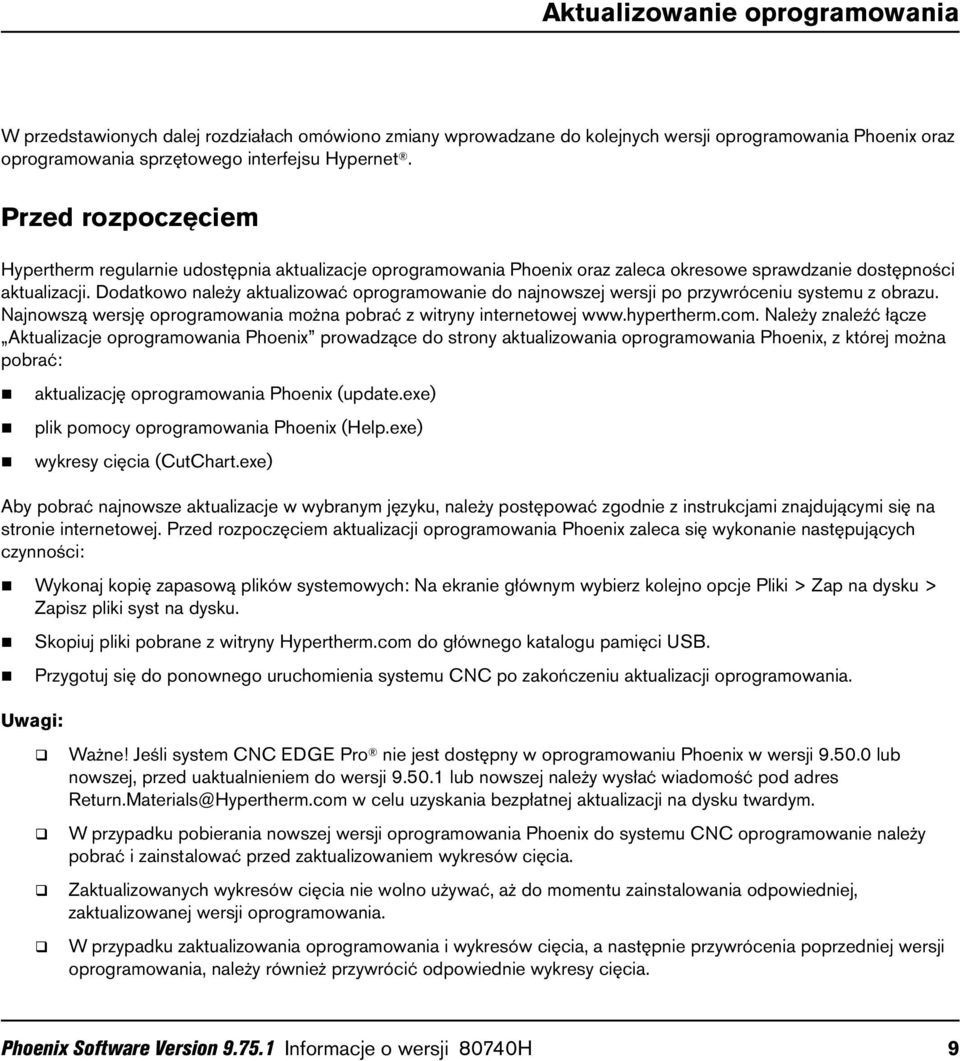 Aktualizowanie oprogramowania

W przedstawionych dalej rozdziałach omówiono zmiany wprowadzane do kolejnych wersji oprogramowania Phoenix oraz oprogramowania sprzętowego interfejsu Hypernet®.

Przed rozpoczęciem

Hypertherm regularnie udostępnia aktualizacje oprogramowania Phoenix oraz zaleca okresowe sprawdzanie dostępności aktualizacji. Dodatkowo należy aktualizować oprogramowanie do najnowszej wersji po przywróceniu systemu z obrazu. Najnowszą wersję oprogramowania można pobrać z witryny internetowej www.hypertherm.com. Należy znaleźć łącze „Aktualizacje oprogramowania Phoenix” prowadzące do strony aktualizowania oprogramowania Phoenix, z której można pobrać:

aktualizację oprogramowania Phoenix (update.exe)

plik pomocy oprogramowania Phoenix (Help.exe)

wykresy cięcia (CutChart.exe)

Aby pobrać najnowsze aktualizacje w wybranym języku, należy postępować zgodnie z instrukcjami znajdującymi się na stronie internetowej. Przed rozpoczęciem aktualizacji oprogramowania Phoenix zaleca się wykonanie następujących czynności:

Wykonaj kopię zapasową plików systemowych: Na ekranie głównym wybierz kolejno opcje Pliki > Zap na dysku > Zapisz pliki syst na dysku.

Skopiuj pliki pobrane z witryny Hypertherm.com do głównego katalogu pamięci USB.

Przygotuj się do ponownego uruchomienia systemu CNC po zakończeniu aktualizacji oprogramowania.

Uwagi:

Ważne! Jeśli system CNC EDGE Pro® nie jest dostępny w oprogramowaniu Phoenix w wersji 9.50.0 lub nowszej, przed uaktualnieniem do wersji 9.50.1 lub nowszej należy wysłać wiadomość pod adres Return.Materials@Hypertherm.com w celu uzyskania bezpłatnej aktualizacji na dysku twardym.

W przypadku pobierania nowszej wersji oprogramowania Phoenix do systemu CNC oprogramowanie należy pobrać i zainstalować przed zaktualizowaniem wykresów cięcia.

Zaktualizowanych wykresów cięcia nie wolno używać, aż do momentu zainstalowania odpowiedniej, zaktualizowanej wersji oprogramowania.

W przypadku zaktualizowania oprogramowania i wykresów cięcia, a następnie przywrócenia poprzedniej wersji oprogramowania, należy również przywrócić odpowiednie wykresy cięcia.

Phoenix Software Version 9.75.1 Informacje o wersji 80740H 9